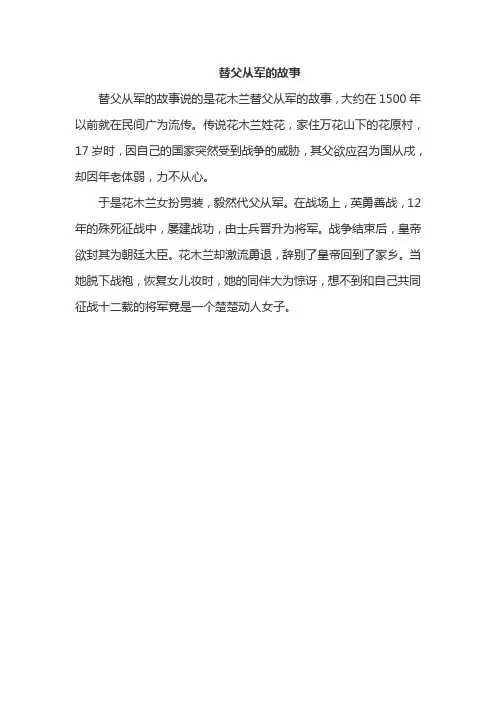 替父从军的故事

替父从军的故事说的是花木兰替父从军的故事，大约在 1500 年以前就在民间广为流传。传说花木兰姓花，家住万花山下的花原村，17 岁时，因自己的国家突然受到战争的威胁，其父欲应召为国从戎，却因年老体弱，力不从心。

于是花木兰女扮男装，毅然代父从军。在战场上，英勇善战，12 年的殊死征战中，屡建战功，由士兵晋升为将军。战争结束后，皇帝欲封其为朝廷大臣。花木兰却激流勇退，辞别了皇帝回到了家乡。当她脱下战袍，恢复女儿妆时，她的同伴大为惊讶，想不到和自己共同征战十二载的将军竟是一个楚楚动人女子。